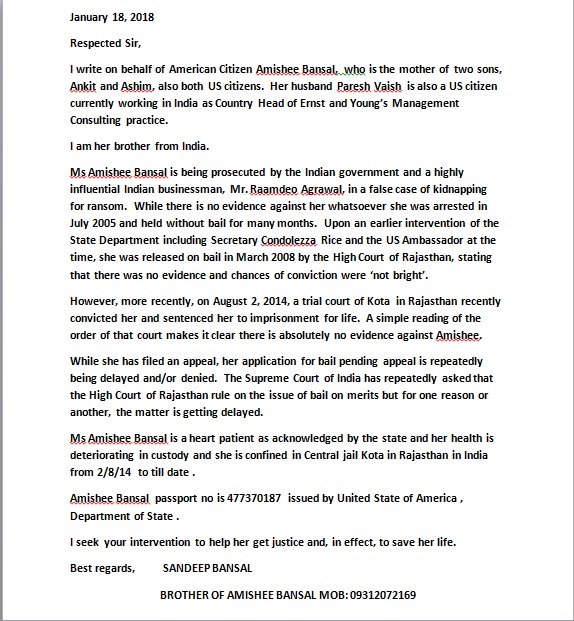 January 18, 2018

Respected Sir,

I write on behalf of American Citizen Amishee Bansal, who is the mother of two sons, Ankit and Ashim, also both US citizens. Her husband Paresh Vaish is also a US citizen currently working in India as Country Head of Ernst and Young's Management Consulting practice.

I am her brother from India.

Ms Amishee Bansal is being prosecuted by the Indian government and a highly influential Indian businessman, Mr. Raamdeo Agrawal, in a false case of kidnapping for ransom. While there is no evidence against her whatsoever she was arrested in July 2005 and held without bail for many months. Upon an earlier intervention of the State Department including Secretary Condolezza Rice and the US Ambassador at the time, she was released on bail in March 2008 by the High Court of Rajasthan, stating that there was no evidence and chances of conviction were 'not bright'.

However, more recently, on August 2, 2014, a trial court of Kota in Rajasthan recently convicted her and sentenced her to imprisonment for life. A simple reading of the order of that court makes it clear there is absolutely no evidence against Amishee.

While she has filed an appeal, her application for bail pending appeal is repeatedly being delayed and/or denied. The Supreme Court of India has repeatedly asked that the High Court of Rajasthan rule on the issue of bail on merits but for one reason or another, the matter is getting delayed.

Ms Amishee Bansal is a heart patient as acknowledged by the state and her health is deteriorating in custody and she is confined in Central jail Kota in Rajasthan in India from 2/8/14 to till date .

Amishee Bansal passport no is 477370187 issued by United State of America , Department of State .

I seek your intervention to help her get justice and, in effect, to save her life.

Best regards, SANDEEP BANSAL

BROTHER OF AMISHEE BANSAL MOB: 09312072169